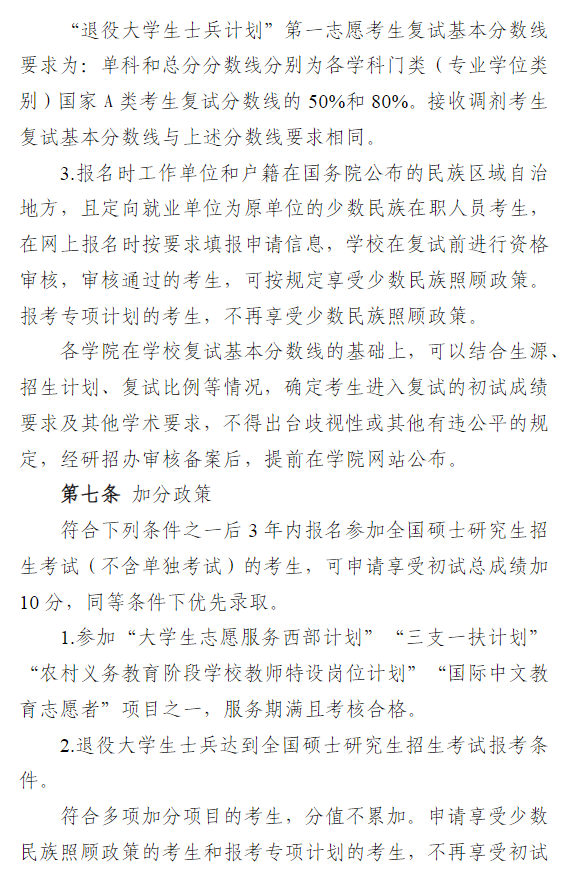 “退役大学生士兵计划”第一志愿考生复试基本分数线要求为：单科和总分分数线分别为各学科门类（专业学位类别）国家 A 类考生复试分数线的 50%和 80%。接收调剂考生复试基本分数线与上述分数线要求相同。

3.报名时工作单位和户籍在国务院公布的民族区域自治地方，且定向就业单位为原单位的少数民族在职人员考生，在网上报名时按要求填报申请信息，学校在复试前进行资格审核，审核通过的考生，可按规定享受少数民族照顾政策。报考专项计划的考生，不再享受少数民族照顾政策。

各学院在学校复试基本分数线的基础上，可以结合生源、招生计划、复试比例等情况，确定考生进入复试的初试成绩要求及其他学术要求，不得出台歧视性或其他有违公平的规定，经研招办审核备案后，提前在学院网站公布。

第七条 加分政策

符合下列条件之一后 3 年内报名参加全国硕士研究生招生考试（不含单独考试）的考生，可申请享受初试总成绩加 10 分，同等条件下优先录取。

1.参加“大学生志愿服务西部计划”“三支一扶计划”“农村义务教育阶段学校教师特设岗位计划”“国际中文教育志愿者”项目之一，服务期满且考核合格。

2.退役大学生士兵达到全国硕士研究生招生考试报考条件。

符合多项加分项目的考生，分值不累加。申请享受少数民族照顾政策的考生和报考专项计划的考生，不再享受初试